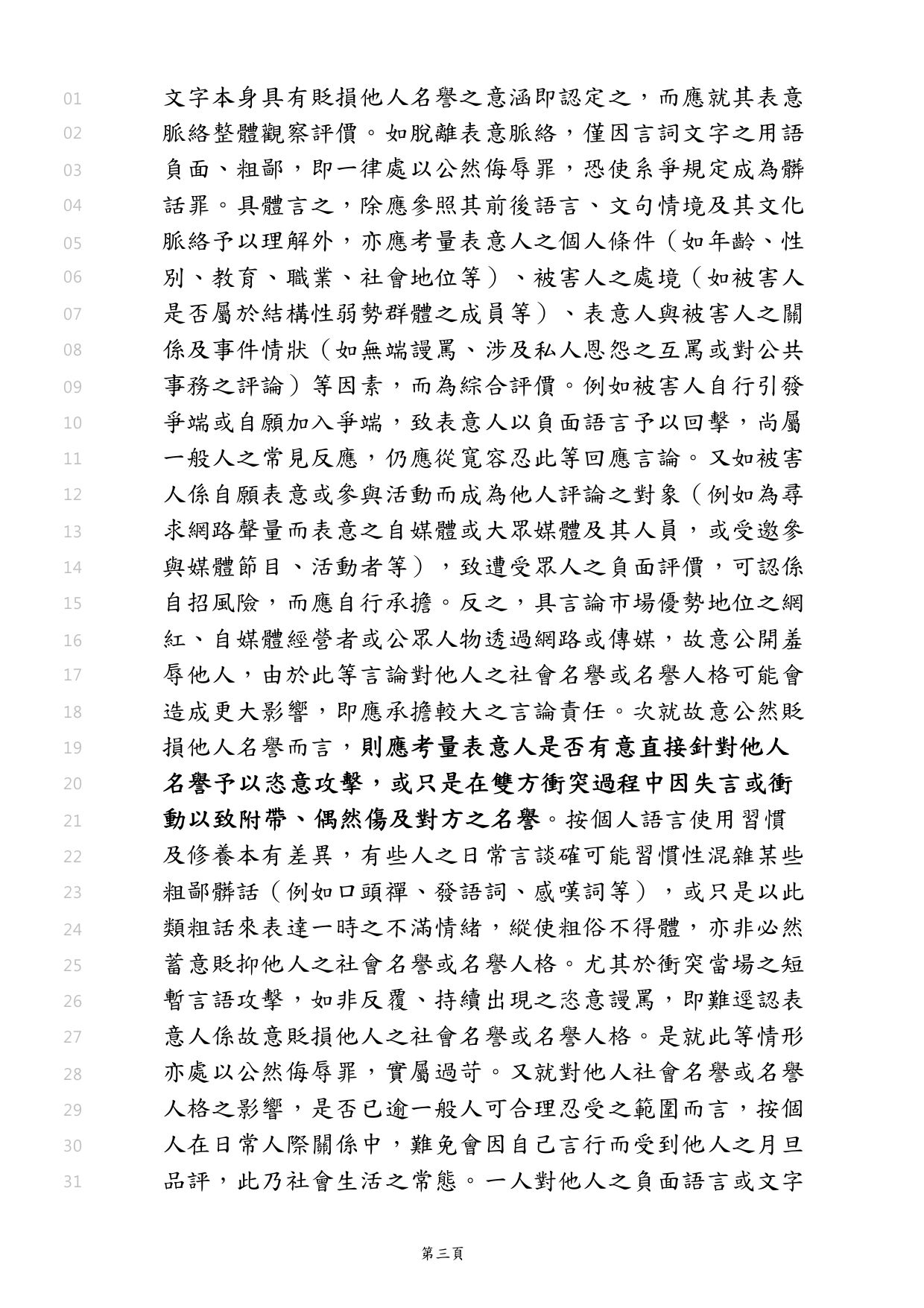 01 文字本身具有貶損他人名譽之意涵即認定之，而應就其表意
02 脈絡整體觀察評價。如脫離表意脈絡，僅因言詞文字之用語
03 負面、粗鄙，即一律處以公然侮辱罪，恐使系爭規定成為髒
04 話罪。具體言之，除應參照其前後語言、文句情境及其文化
05 脈絡予以理解外，亦應考量表意人之個人條件（如年齡、性
06 別、教育、職業、社會地位等）、被害人之處境（如被害人
07 是否屬於結構性弱勢群體之成員等）、表意人與被害人之關
08 係及事件情狀（如無端謾罵、涉及私人恩怨之互罵或對公共
09 事務之評論）等因素，而為綜合評價。例如被害人自行引發
10 爭端或自願加入爭端，致表意人以負面語言予以回擊，尚屬
11 一般人之常見反應，仍應從寬容忍此等回應言論。又如被害
12 人係自願表意或參與活動而成為他人評論之對象（例如為尋
13 求網路聲量而表意之自媒體或大眾媒體及其人員，或受邀參
14 與媒體節目、活動者等），致遭受眾人之負面評價，可認係
15 自招風險，而應自行承擔。反之，具言論市場優勢地位之網
16 紅、自媒體經營者或公眾人物透過網路或傳媒，故意公開羞
17 辱他人，由於此等言論對他人之社會名譽或名譽人格可能會
18 造成更大影響，即應承擔較大之言論責任。次就故意公然貶
19 損他人名譽而言，則應考量表意人是否有意直接針對他人
20 名譽予以恣意攻擊，或只是在雙方衝突過程中因失言或衝
21 動以致附帶、偶然傷及對方之名譽。按個人語言使用習慣
22 及修養本有差異，有些人之日常言談確可能習慣性混雜某些
23 粗鄙髒話（例如口頭禪、發語詞、感嘆詞等），或只是以此
24 類粗話來表達一時之不滿情緒，縱使粗俗不得體，亦非必然
25 蓄意貶抑他人之社會名譽或名譽人格。尤其於衝突當場之短
26 暫言語攻擊，如非反覆、持續出現之恣意謾罵，即難逕認表
27 意人係故意貶損他人之社會名譽或名譽人格。是就此等情形
28 亦處以公然侮辱罪，實屬過苛。又就對他人社會名譽或名譽
29 人格之影響，是否已逾一般人可合理忍受之範圍而言，按個
30 人在日常人際關係中，難免會因自己言行而受到他人之月旦
31 品評，此乃社會生活之常態。一人對他人之負面語言或文字

第三頁